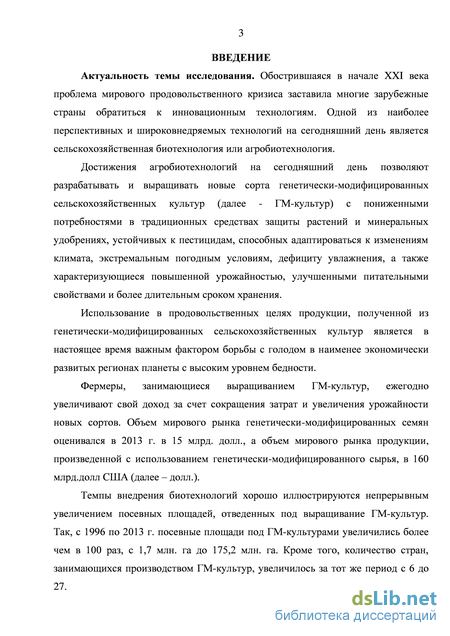 3

ВВЕДЕНИЕ

Актуальность темы исследования. Обострившаяся в начале XXI века проблема мирового продовольственного кризиса заставила многие зарубежные страны обратиться к инновационным технологиям. Одной из наиболее перспективных и широковнедряемых технологий на сегодняшний день является сельскохозяйственная биотехнология или агробиотехнология.

Достижения агробиотехнологий на сегодняшний день позволяют разрабатывать и выращивать новые сорта генетически-модифицированных сельскохозяйственных культур (далее - ГМ-культур) с пониженными потребностями в традиционных средствах защиты растений и минеральных удобрениях, устойчивых к пестицидам, способных адаптироваться к изменениям климата, экстремальным погодным условиям, дефициту увлажнения, а также характеризующиеся повышенной урожайностью, улучшенными питательными свойствами и более длительным сроком хранения.

Использование в продовольственных целях продукции, полученной из генетически-модифицированных сельскохозяйственных культур является в настоящее время важным фактором борьбы с голодом в наименее экономически развитых регионах планеты с высоким уровнем бедности.

Фермеры, занимающиеся выращиванием ГМ-культур, ежегодно увеличивают свой доход за счет сокращения затрат и увеличения урожайности новых сортов. Объем мирового рынка генетически-модифицированных семян оценивался в 2013 г. в 15 млрд. долл., а объем мирового рынка продукции, произведенной с использованием генетически-модифицированного сырья, в 160 млрд.долл США (далее – долл.).

Темпы внедрения биотехнологий хорошо иллюстрируются непрерывным увеличением посевных площадей, отведенных под выращивание ГМ-культур. Так, с 1996 по 2013 г. посевные площади под ГМ-культурами увеличились более чем в 100 раз, с 1,7 млн. га до 175,2 млн. га. Кроме того, количество стран, занимающихся производством ГМ-культур, увеличилось за тот же период с 6 до 27.

dsLib.net
библиотека диссертаций